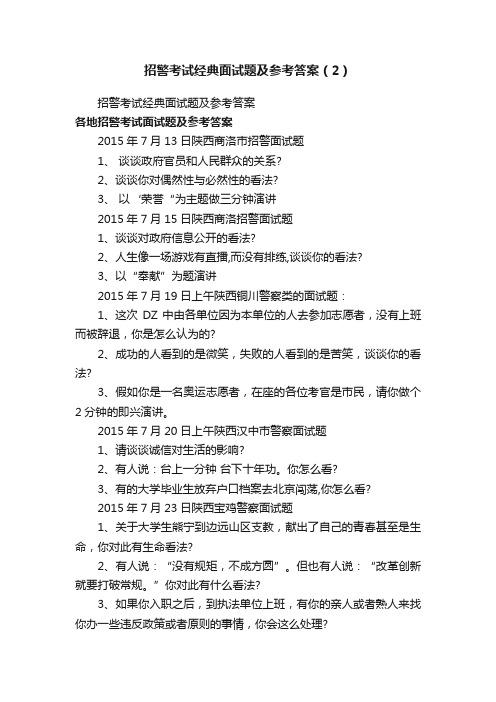 招警考试经典面试题及参考答案（2）

招警考试经典面试题及参考答案

各地招警考试面试题及参考答案

2015 年 7 月 13 日陕西商洛市招警面试题

1、 谈谈政府官员和人民群众的关系?

2、谈谈你对偶然性与必然性的看法?

3、 以 ‘荣誉 “为主题做三分钟演讲

2015 年 7 月 15 日陕西商洛招警面试题

1、谈谈对政府信息公开的看法?

2、人生像一场游戏有直播,而没有排练,谈谈你的看法?

3、以“奉献”为题演讲

2015 年 7 月 19 日上午陕西铜川警察类的面试题：

1、这次 DZ 中由各单位因为本单位的人去参加志愿者，没有上班而被辞退，你是怎么认为的?

2、成功的人看到的是微笑，失败的人看到的是苦笑，谈谈你的看法?

3、假如你是一名奥运志愿者，在座的各位考官是市民，请你做个 2 分钟的即兴演讲。

2015 年 7 月 20 日上午陕西汉中市警察面试题

1、请谈谈诚信对生活的影响?

2、有人说：台上一分钟 台下十年功。你怎么看?

3、有的大学毕业生放弃户口档案去北京闯荡,你怎么看?

2015 年 7 月 23 日陕西宝鸡警察面试题

1、关于大学生熊宁到边远山区支教，献出了自己的青春甚至是生命，你对此有生命看法?

2、有人说：“没有规矩，不成方圆”。但也有人说：“改革创新就要打破常规。”你对此有什么看法?

3、如果你入职之后，到执法单位上班，有你的亲人或者熟人来找你办一些违反政策或者原则的事情，你会这么处理?